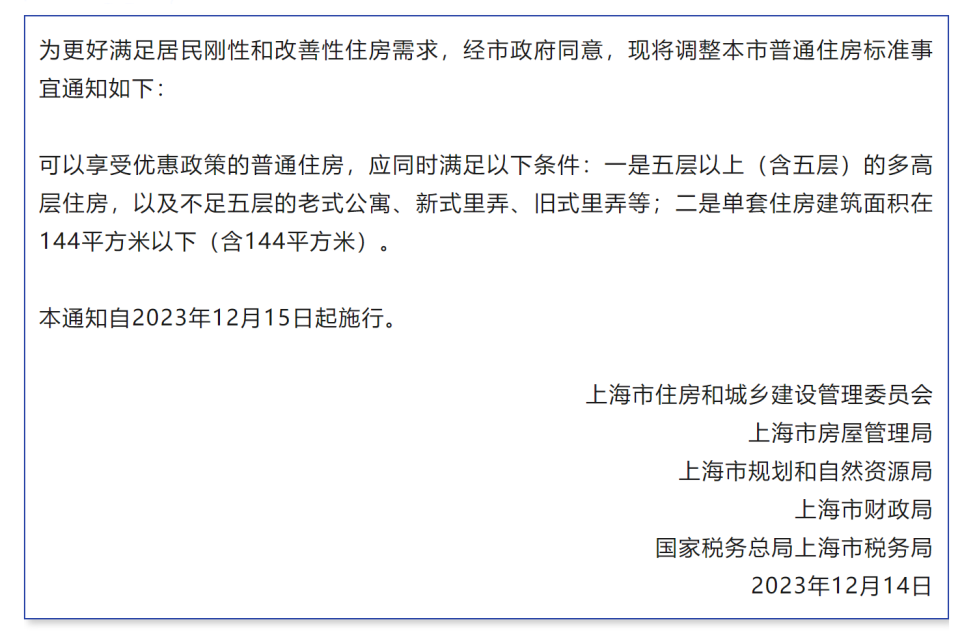 为更好满足居民刚性和改善性住房需求，经市政府同意，现将调整本市普通住房标准事宜通知如下：

可以享受优惠政策的普通住房，应同时满足以下条件：一是五层以上（含五层）的多高层住房，以及不足五层的老式公寓、新式里弄、旧式里弄等；二是单套住房建筑面积在144平方米以下（含144平方米）。

本通知自2023年12月15日起施行。

上海市住房和城乡建设管理委员会
上海市房屋管理局
上海市规划和自然资源局
上海市财政局
国家税务总局上海市税务局
2023年12月14日